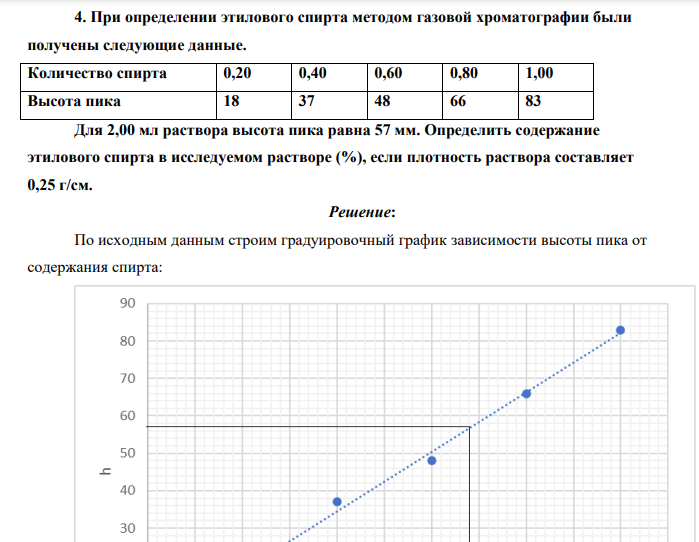 4. При определении этилового спирта методом газовой хроматографии были получены следующие данные.

| Количество спирта | 0,20 | 0,40 | 0,60 | 0,80 | 1,00 |
|---|---|---|---|---|---|
| Высота пика | 18 | 37 | 48 | 66 | 83 |

Для 2,00 мл раствора высота пика равна 57 мм. Определить содержание этилового спирта в исследуемом растворе (%), если плотность раствора составляет 0,25 г/см.

Решение:

По исходным данным строим градуировочный график зависимости высоты пика от содержания спирта:

90
80
70
60
50
40
30
h